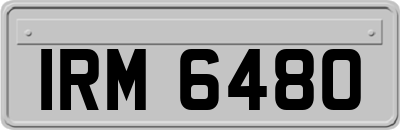 IRM 6480